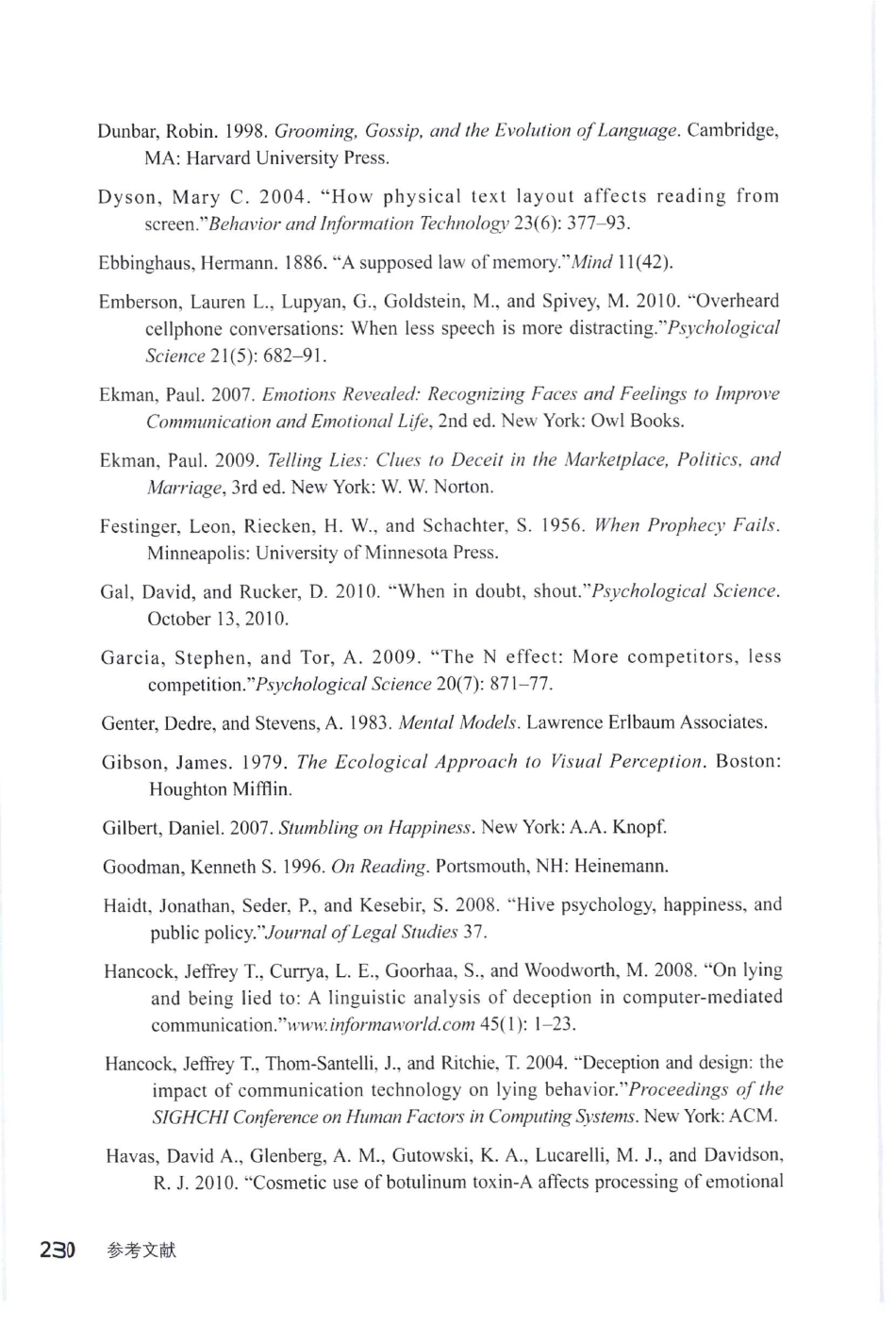 Dunbar, Robin. 1998. Grooming, Gossip, and the Evolution of Language. Cambridge, MA: Harvard University Press.

Dyson, Mary C. 2004. "How physical text layout affects reading from screen."Behavior and Information Technology 23(6): 377–93.

Ebbinghaus, Hermann. 1886. "A supposed law of memory."Mind 11(42).

Emberson, Lauren L., Lupyan, G., Goldstein, M., and Spivey, M. 2010. "Overheard cellphone conversations: When less speech is more distracting."Psychological Science 21(5): 682–91.

Ekman, Paul. 2007. Emotions Revealed: Recognizing Faces and Feelings to Improve Communication and Emotional Life, 2nd ed. New York: Owl Books.

Ekman, Paul. 2009. Telling Lies: Clues to Deceit in the Marketplace, Politics, and Marriage, 3rd ed. New York: W. W. Norton.

Festinger, Leon, Riecken, H. W., and Schachter, S. 1956. When Prophecy Fails. Minneapolis: University of Minnesota Press.

Gal, David, and Rucker, D. 2010. "When in doubt, shout."Psychological Science. October 13, 2010.

Garcia, Stephen, and Tor, A. 2009. "The N effect: More competitors, less competition."Psychological Science 20(7): 871–77.

Genter, Dedre, and Stevens, A. 1983. Mental Models. Lawrence Erlbaum Associates.

Gibson, James. 1979. The Ecological Approach to Visual Perception. Boston: Houghton Mifflin.

Gilbert, Daniel. 2007. Stumbling on Happiness. New York: A.A. Knopf.

Goodman, Kenneth S. 1996. On Reading. Portsmouth, NH: Heinemann.

Haidt, Jonathan, Seder, P., and Kesebir, S. 2008. "Hive psychology, happiness, and public policy."Journal of Legal Studies 37.

Hancock, Jeffrey T., Currya, L. E., Goorhaa, S., and Woodworth, M. 2008. "On lying and being lied to: A linguistic analysis of deception in computer-mediated communication."www.informaworld.com 45(1): 1–23.

Hancock, Jeffrey T., Thom-Santelli, J., and Ritchie, T. 2004. "Deception and design: the impact of communication technology on lying behavior."Proceedings of the SIGHCHI Conference on Human Factors in Computing Systems. New York: ACM.

Havas, David A., Glenberg, A. M., Gutowski, K. A., Lucarelli, M. J., and Davidson, R. J. 2010. "Cosmetic use of botulinum toxin-A affects processing of emotional

230 参考文献